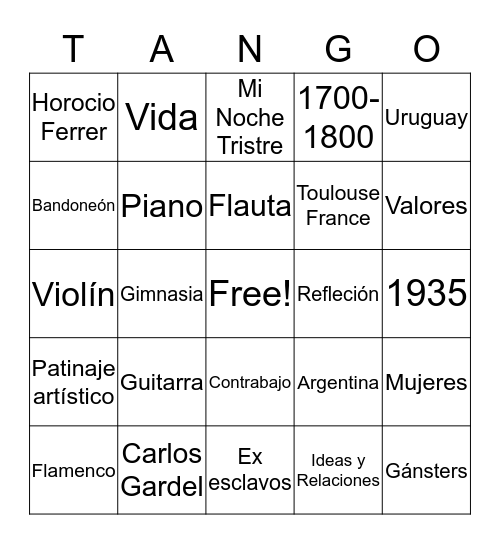 | T | A | N | G | O |
|---|---|---|---|---|
| Horocio Ferrer | Vida | Mi Noche Tristre | 1700-1800 | Uruguay |
| Bandoneón | Piano | Flauta | Toulouse France | Valores |
| Violín | Gimnasia | Free! | Refleción | 1935 |
| Patinaje artístico | Guitarra | Contrabajo | Argentina | Mujeres |
| Flamenco | Carlos Gardel | Ex esclavos | Ideas y Relaciones | Gánsters |